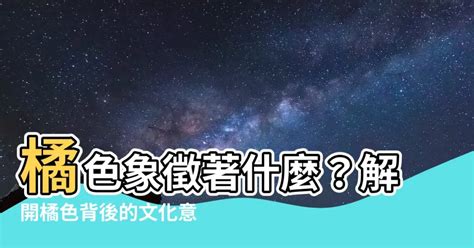 橘色象徵著什麼？解開橘色背後的文化意